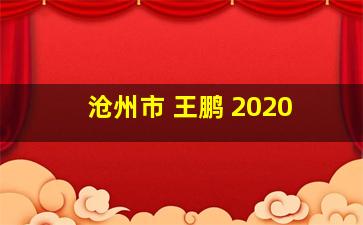 沧州市 王鹏 2020